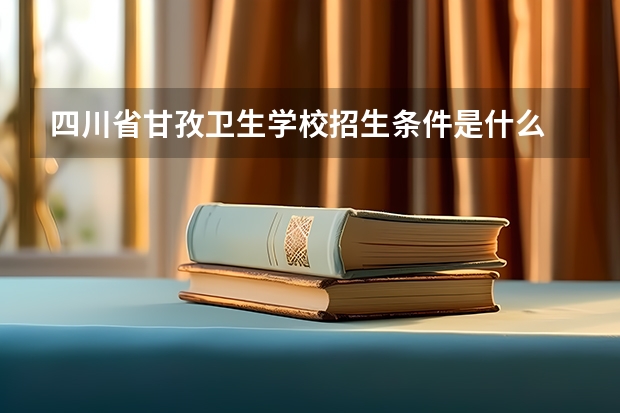 四川省甘孜卫生学校招生条件是什么